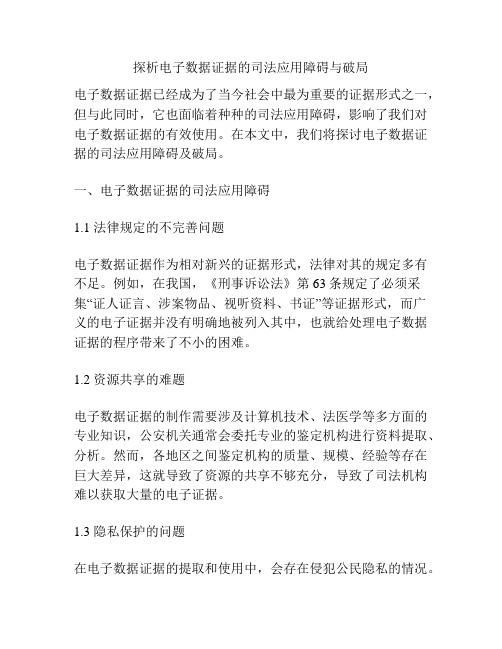 探析电子数据证据的司法应用障碍与破局

电子数据证据已经成为了当今社会中最为重要的证据形式之一，但与此同时，它也面临着种种的司法应用障碍，影响了我们对电子数据证据的有效使用。在本文中，我们将探讨电子数据证据的司法应用障碍及破局。

一、电子数据证据的司法应用障碍

1.1 法律规定的不完善问题

电子数据证据作为相对新兴的证据形式，法律对其的规定多有不足。例如，在我国，《刑事诉讼法》第 63 条规定了必须采集“证人证言、涉案物品、视听资料、书证”等证据形式，而广义的电子证据并没有明确地被列入其中，也就给处理电子数据证据的程序带来了不小的困难。

1.2 资源共享的难题

电子数据证据的制作需要涉及计算机技术、法医学等多方面的专业知识，公安机关通常会委托专业的鉴定机构进行资料提取、分析。然而，各地区之间鉴定机构的质量、规模、经验等存在巨大差异，这就导致了资源的共享不够充分，导致了司法机构难以获取大量的电子证据。

1.3 隐私保护的问题

在电子数据证据的提取和使用中，会存在侵犯公民隐私的情况。